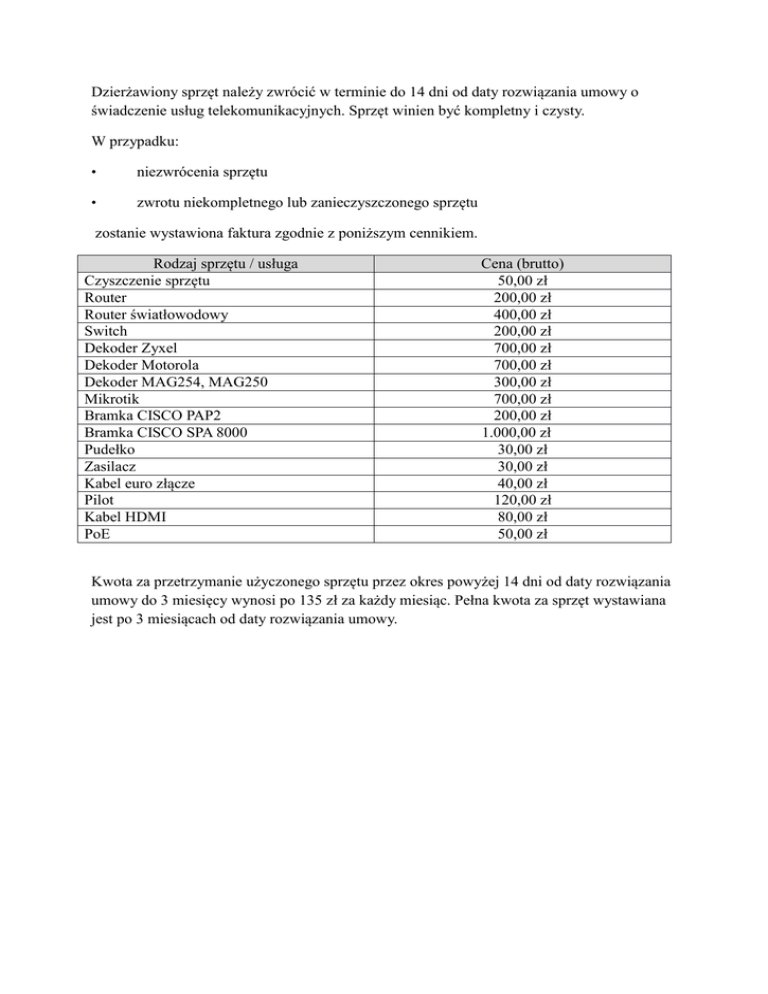 Dzierżawiony sprzęt należy zwrócić w terminie do 14 dni od daty rozwiązania umowy o świadczenie usług telekomunikacyjnych. Sprzęt winien być kompletny i czysty.

W przypadku:

• niezwrócenia sprzętu

• zwrotu niekompletnego lub zanieczyszczonego sprzętu

zostanie wystawiona faktura zgodnie z poniższym cennikiem.

| Rodzaj sprzętu / usługa | Cena (brutto) |
|---|---|
| Czyszczenie sprzętu | 50,00 zł |
| Router | 200,00 zł |
| Router światłowodowy | 400,00 zł |
| Switch | 200,00 zł |
| Dekoder Zyxel | 700,00 zł |
| Dekoder Motorola | 700,00 zł |
| Dekoder MAG254, MAG250 | 300,00 zł |
| Mikrotik | 700,00 zł |
| Bramka CISCO PAP2 | 200,00 zł |
| Bramka CISCO SPA 8000 | 1.000,00 zł |
| Pudełko | 30,00 zł |
| Zasilacz | 30,00 zł |
| Kabel euro złącze | 40,00 zł |
| Pilot | 120,00 zł |
| Kabel HDMI | 80,00 zł |
| PoE | 50,00 zł |

Kwota za przetrzymanie użyczonego sprzętu przez okres powyżej 14 dni od daty rozwiązania umowy do 3 miesięcy wynosi po 135 zł za każdy miesiąc. Pełna kwota za sprzęt wystawiana jest po 3 miesiącach od daty rozwiązania umowy.